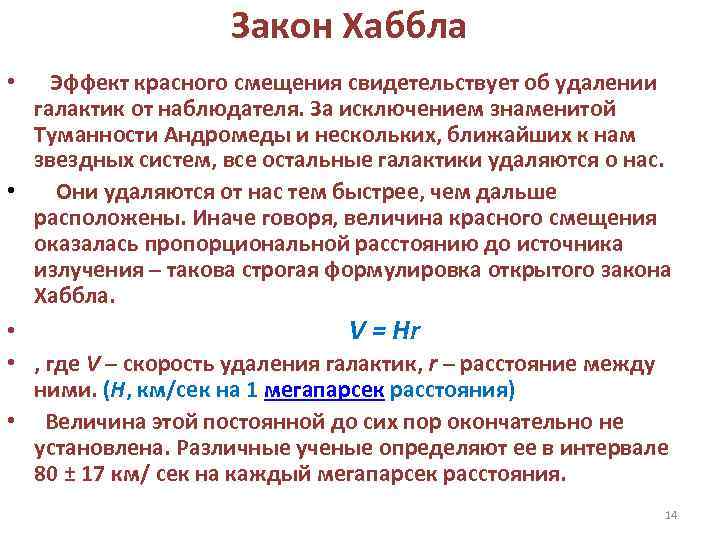 Закон Хаббла

• Эффект красного смещения свидетельствует об удалении галактик от наблюдателя. За исключением знаменитой Туманности Андромеды и нескольких, ближайших к нам звездных систем, все остальные галактики удаляются о нас.

• Они удаляются от нас тем быстрее, чем дальше расположены. Иначе говоря, величина красного смещения оказалась пропорциональной расстоянию до источника излучения – такова строгая формулировка открытого закона Хаббла.

• $V = Hr$

• , где $V$ – скорость удаления галактик, $r$ – расстояние между ними. ($H$, км/сек на 1 мегапарсек расстояния)

• Величина этой постоянной до сих пор окончательно не установлена. Различные ученые определяют ее в интервале 80 ± 17 км/ сек на каждый мегапарсек расстояния.

14